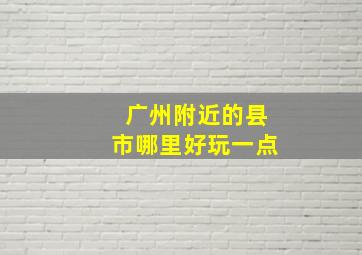 广州附近的县市哪里好玩一点